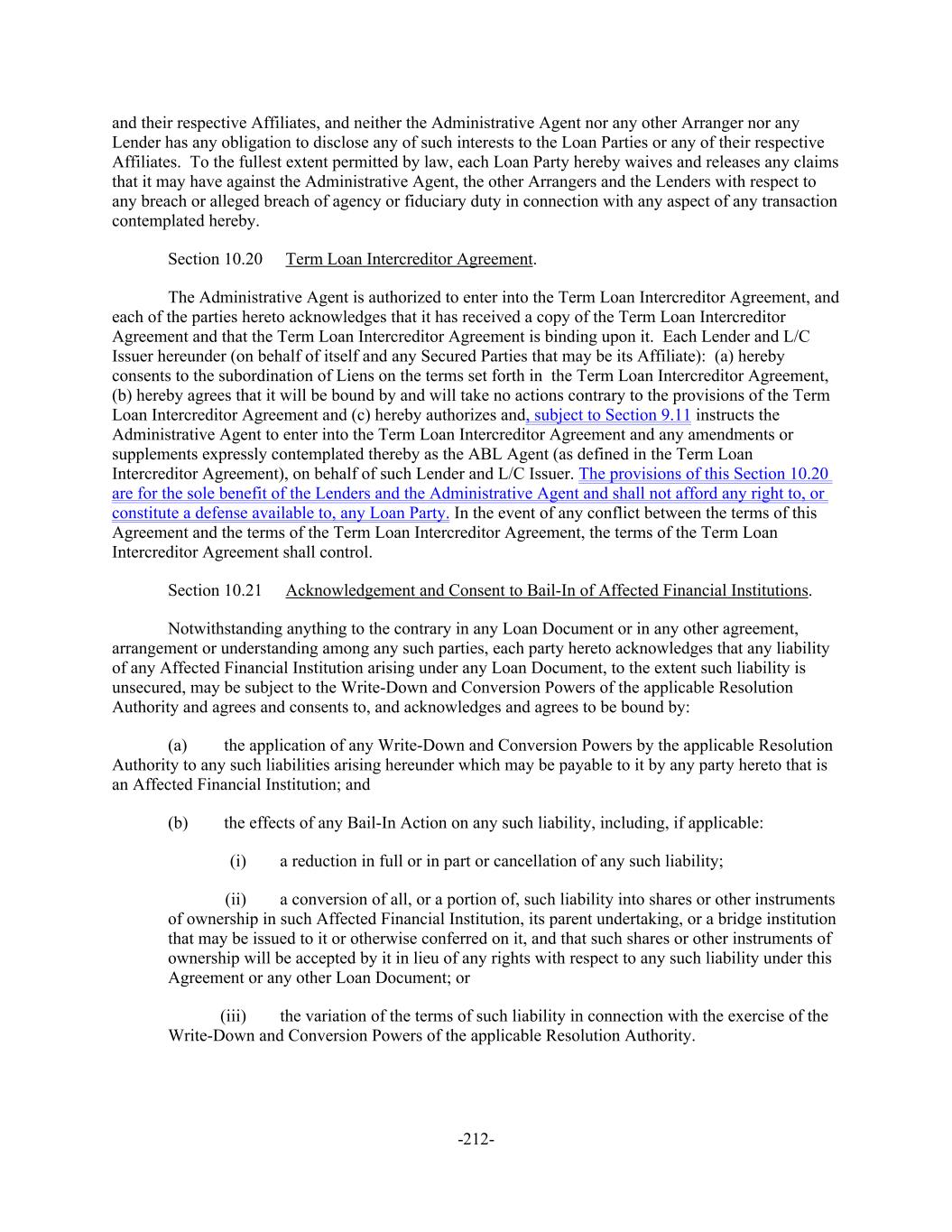 and their respective Affiliates, and neither the Administrative Agent nor any other Arranger nor any Lender has any obligation to disclose any of such interests to the Loan Parties or any of their respective Affiliates. To the fullest extent permitted by law, each Loan Party hereby waives and releases any claims that it may have against the Administrative Agent, the other Arrangers and the Lenders with respect to any breach or alleged breach of agency or fiduciary duty in connection with any aspect of any transaction contemplated hereby.

Section 10.20 Term Loan Intercreditor Agreement.

The Administrative Agent is authorized to enter into the Term Loan Intercreditor Agreement, and each of the parties hereto acknowledges that it has received a copy of the Term Loan Intercreditor Agreement and that the Term Loan Intercreditor Agreement is binding upon it. Each Lender and L/C Issuer hereunder (on behalf of itself and any Secured Parties that may be its Affiliate): (a) hereby consents to the subordination of Liens on the terms set forth in the Term Loan Intercreditor Agreement, (b) hereby agrees that it will be bound by and will take no actions contrary to the provisions of the Term Loan Intercreditor Agreement and (c) hereby authorizes and, subject to Section 9.11 instructs the Administrative Agent to enter into the Term Loan Intercreditor Agreement and any amendments or supplements expressly contemplated thereby as the ABL Agent (as defined in the Term Loan Intercreditor Agreement), on behalf of such Lender and L/C Issuer. The provisions of this Section 10.20 are for the sole benefit of the Lenders and the Administrative Agent and shall not afford any right to, or constitute a defense available to, any Loan Party. In the event of any conflict between the terms of this Agreement and the terms of the Term Loan Intercreditor Agreement, the terms of the Term Loan Intercreditor Agreement shall control.

Section 10.21 Acknowledgement and Consent to Bail-In of Affected Financial Institutions.

Notwithstanding anything to the contrary in any Loan Document or in any other agreement, arrangement or understanding among any such parties, each party hereto acknowledges that any liability of any Affected Financial Institution arising under any Loan Document, to the extent such liability is unsecured, may be subject to the Write-Down and Conversion Powers of the applicable Resolution Authority and agrees and consents to, and acknowledges and agrees to be bound by:

(a) the application of any Write-Down and Conversion Powers by the applicable Resolution Authority to any such liabilities arising hereunder which may be payable to it by any party hereto that is an Affected Financial Institution; and

(b) the effects of any Bail-In Action on any such liability, including, if applicable:

(i) a reduction in full or in part or cancellation of any such liability;

(ii) a conversion of all, or a portion of, such liability into shares or other instruments of ownership in such Affected Financial Institution, its parent undertaking, or a bridge institution that may be issued to it or otherwise conferred on it, and that such shares or other instruments of ownership will be accepted by it in lieu of any rights with respect to any such liability under this Agreement or any other Loan Document; or

(iii) the variation of the terms of such liability in connection with the exercise of the Write-Down and Conversion Powers of the applicable Resolution Authority.

-212-